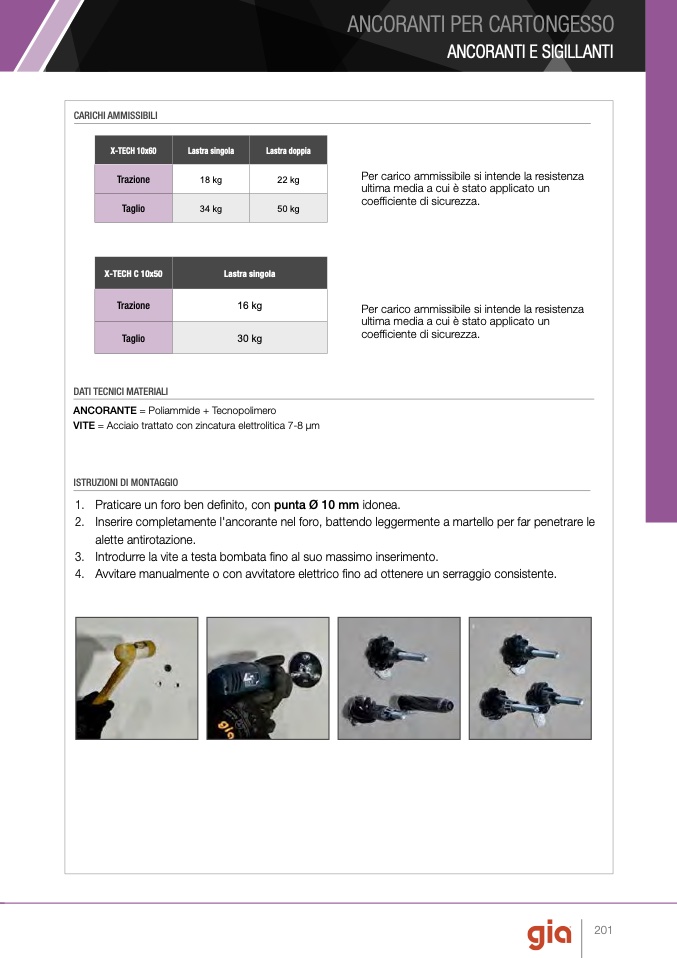 ANCORANTI PER CARTONGESSO
ANCORANTI E SIGILLANTI

CARICHI AMMISSIBILI

| X-TECH 10x60 | Lastra singola | Lastra doppia |
|---|---|---|
| Trazione | 18 kg | 22 kg |
| Taglio | 34 kg | 50 kg |

Per carico ammissibile si intende la resistenza ultima media a cui è stato applicato un coefficiente di sicurezza.

| X-TECH C 10x50 | Lastra singola |
|---|---|
| Trazione | 16 kg |
| Taglio | 30 kg |

Per carico ammissibile si intende la resistenza ultima media a cui è stato applicato un coefficiente di sicurezza.

DATI TECNICI MATERIALI
ANCORANTE = Poliammide + Tecnopolimero
VITE = Acciaio trattato con zincatura elettrolitica 7-8 µm

ISTRUZIONI DI MONTAGGIO
1. Praticare un foro ben definito, con punta Ø 10 mm idonea.
2. Inserire completamente l'ancorante nel foro, battendo leggermente a martello per far penetrare le alette antirotazione.
3. Introdurre la vite a testa bombata fino al suo massimo inserimento.
4. Avvitare manualmente o con avvitatore elettrico fino ad ottenere un serraggio consistente.

gia
201